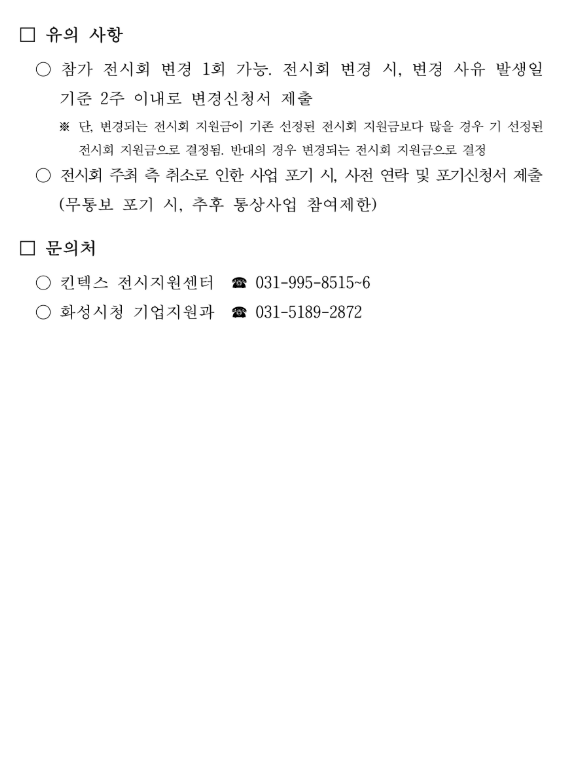 □ 유의 사항

○ 참가 전시회 변경 1회 가능. 전시회 변경 시, 변경 사유 발생일 기준 2주 이내로 변경신청서 제출

※ 단, 변경되는 전시회 지원금이 기존 선정된 전시회 지원금보다 많을 경우 기 선정된 전시회 지원금으로 결정됨. 반대의 경우 변경되는 전시회 지원금으로 결정

○ 전시회 주최 측 취소로 인한 사업 포기 시, 사전 연락 및 포기신청서 제출 (무통보 포기 시, 추후 통상사업 참여제한)

□ 문의처

○ 킨텍스 전시지원센터 ☎ 031-995-8515~6

○ 화성시청 기업지원과 ☎ 031-5189-2872